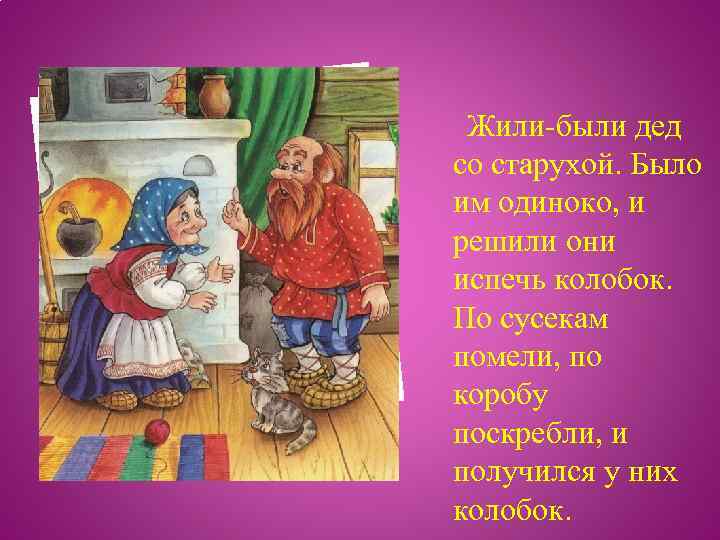 Жили-были дед со старухой. Было им одиноко, и решили они испечь колобок. По сусекам помели, по коробу поскребли, и получился у них колобок.